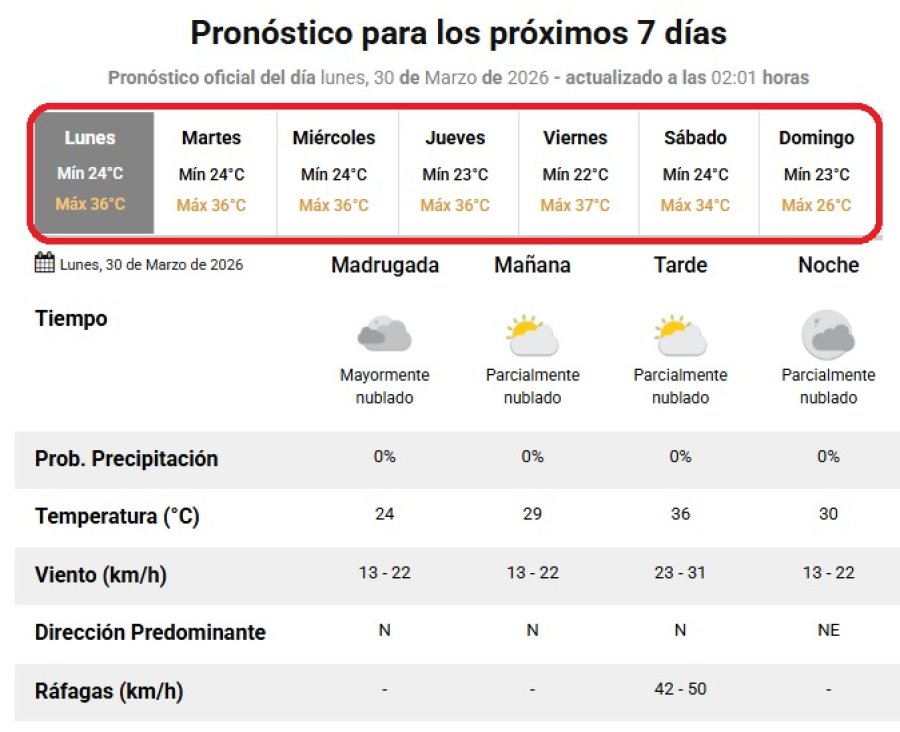 Pronóstico para los próximos 7 días

Pronóstico oficial del día lunes, 30 de Marzo de 2026 - actualizado a las 02:01 horas

| Lunes | Martes | Miércoles | Jueves | Viernes | Sábado | Domingo |
|---|---|---|---|---|---|---|
| Mín 24°C | Mín 24°C | Mín 24°C | Mín 23°C | Mín 22°C | Mín 24°C | Mín 23°C |
| Máx 36°C | Máx 36°C | Máx 36°C | Máx 36°C | Máx 37°C | Máx 34°C | Máx 26°C |

| Lunes, 30 de Marzo de 2026 | Madrugada | Mañana | Tarde | Noche |
|---|---|---|---|---|
| Tiempo | Mayormente nublado | Parcialmente nublado | Parcialmente nublado | Parcialmente nublado |
| Prob. Precipitación | 0% | 0% | 0% | 0% |
| Temperatura (°C) | 24 | 29 | 36 | 30 |
| Viento (km/h) | 13 - 22 | 13 - 22 | 23 - 31 | 13 - 22 |
| Dirección Predominante | N | N | N | NE |
| Ráfagas (km/h) | - | - | 42 - 50 | - |